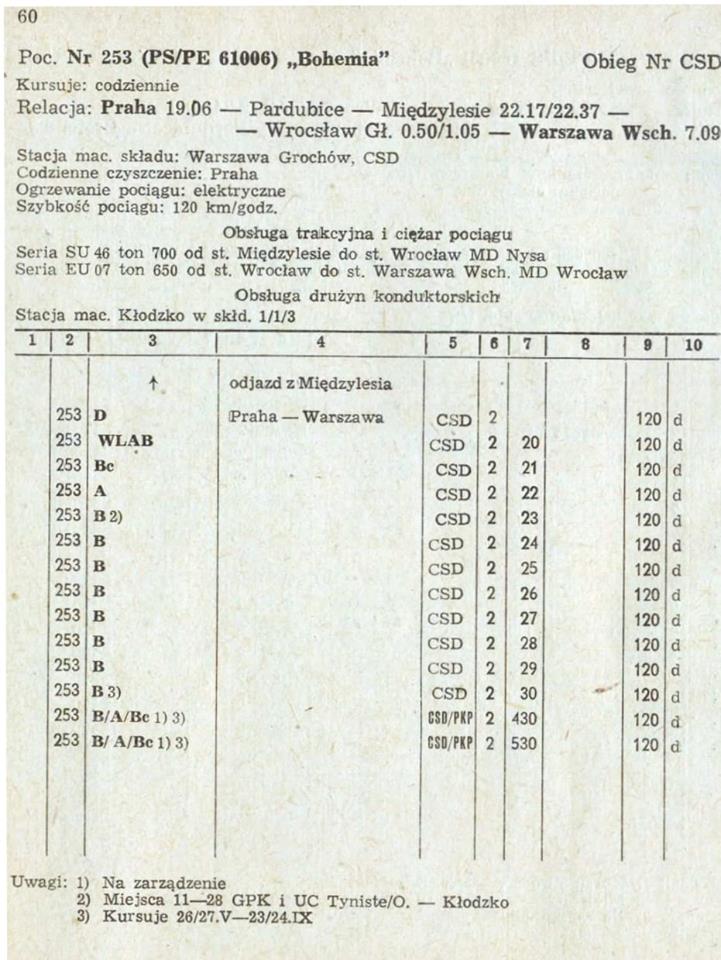 60

Poc. Nr 253 (PS/PE 61006) „Bohemia" Obieg Nr CSD

Kursuje: codziennie

Relacja: Praha 19.06 — Pardubice — Międzylesie 22.17/22.37 — — Wrocsław Gł. 0.50/1.05 — Warszawa Wsch. 7.09

Stacja mac. składu: Warszawa Grochów, CSD
Codzienne czyszczenie: Praha
Ogrzewanie pociągu: elektryczne
Szybkość pociągu: 120 km/godz.

Obsługa trakcyjna i ciężar pociągu
Seria SU 46 ton 700 od st. Międzylesie do st. Wrocław MD Nysa
Seria EU 07 ton 650 od st. Wrocław do st. Warszawa Wsch. MD Wrocław

Obsługa drużyn konduktorskich
Stacja mac. Kłodzko w skłd. 1/1/3

| 1 | 2 | 3 | 4 | 5 | 6 | 7 | 8 | 9 | 10 |
|---|---|---|---|---|---|---|---|---|---|
| | | ↑ | odjazd z Międzylesia | | | | | | |
| | 253 | D | Praha — Warszawa | CSD | 2 | | | 120 | d |
| | 253 | WLAB | | CSD | 2 | 20 | | 120 | d |
| | 253 | Bc | | CSD | 2 | 21 | | 120 | d |
| | 253 | A | | CSD | 2 | 22 | | 120 | d |
| | 253 | B 2) | | CSD | 2 | 23 | | 120 | d |
| | 253 | B | | CSD | 2 | 24 | | 120 | d |
| | 253 | B | | CSD | 2 | 25 | | 120 | d |
| | 253 | B | | CSD | 2 | 26 | | 120 | d |
| | 253 | B | | CSD | 2 | 27 | | 120 | d |
| | 253 | B | | CSD | 2 | 28 | | 120 | d |
| | 253 | B | | CSD | 2 | 29 | | 120 | d |
| | 253 | B 3) | | CSD | 2 | 30 | | 120 | d |
| | 253 | B/A/Bc 1) 3) | | CSD/PKP | 2 | 430 | | 120 | d |
| | 253 | B/ A/Bc 1) 3) | | CSD/PKP | 2 | 530 | | 120 | d |

Uwagi: 1) Na zarządzenie
2) Miejsca 11—28 GPK i UC Tyniste/O. — Kłodzko
3) Kursuje 26/27.V—23/24.IX